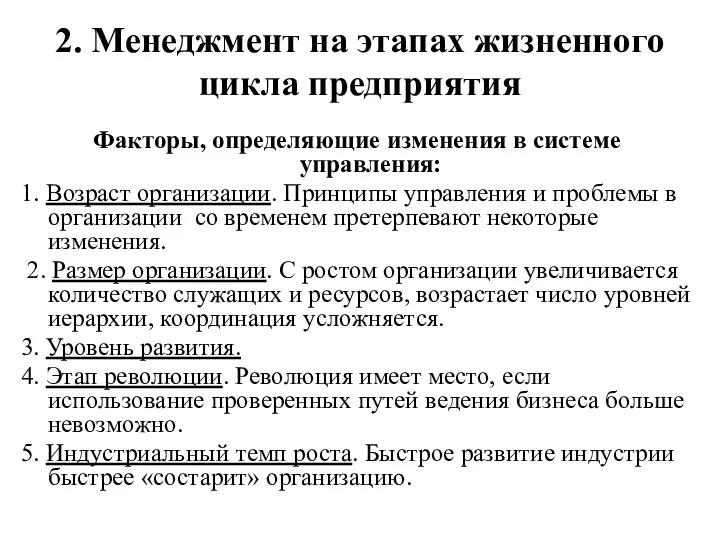 2. Менеджмент на этапах жизненного цикла предприятия

Факторы, определяющие изменения в системе управления:

1. Возраст организации. Принципы управления и проблемы в организации со временем претерпевают некоторые изменения.

2. Размер организации. С ростом организации увеличивается количество служащих и ресурсов, возрастает число уровней иерархии, координация усложняется.

3. Уровень развития.

4. Этап революции. Революция имеет место, если использование проверенных путей ведения бизнеса больше невозможно.

5. Индустриальный темп роста. Быстрое развитие индустрии быстрее «состарит» организацию.